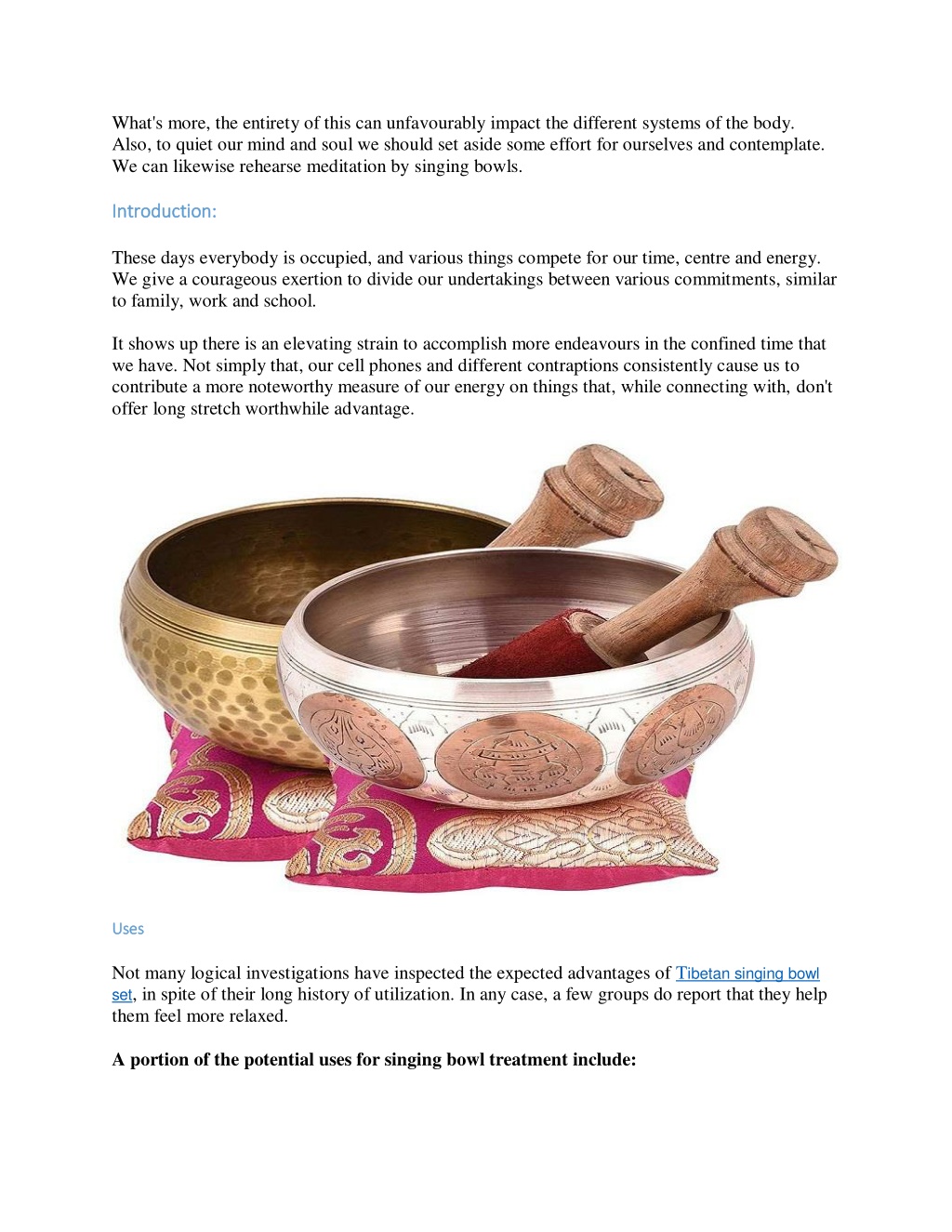 What's more, the entirety of this can unfavourably impact the different systems of the body. Also, to quiet our mind and soul we should set aside some effort for ourselves and contemplate. We can likewise rehearse meditation by singing bowls.

Introduction:

These days everybody is occupied, and various things compete for our time, centre and energy. We give a courageous exertion to divide our undertakings between various commitments, similar to family, work and school.

It shows up there is an elevating strain to accomplish more endeavours in the confined time that we have. Not simply that, our cell phones and different contraptions consistently cause us to contribute a more noteworthy measure of our energy on things that, while connecting with, don't offer long stretch worthwhile advantage.

Uses

Not many logical investigations have inspected the expected advantages of Tibetan singing bowl set, in spite of their long history of utilization. In any case, a few groups do report that they help them feel more relaxed.

A portion of the potential uses for singing bowl treatment include: